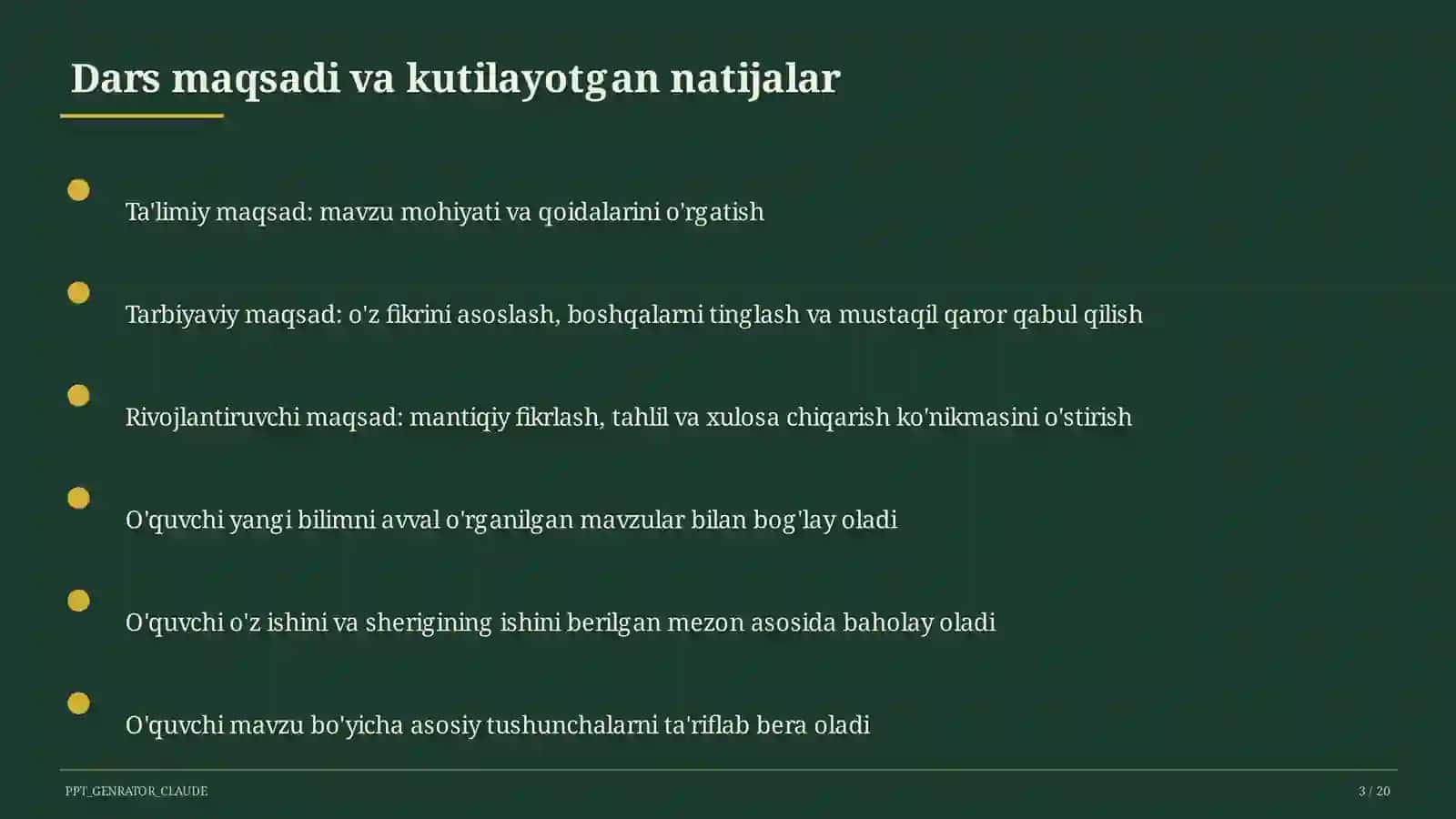 Dars maqsadi va kutilayotgan natijalar

Ta'limiy maqsad: mavzu mohiyati va qoidalarini o'rgatish

Tarbiyaviy maqsad: o'z fikrini asoslash, boshqalarni tinglash va mustaqil qaror qabul qilish

Rivojlantiruvchi maqsad: mantiqiy fikrlash, tahlil va xulosa chiqarish ko'nikmasini o'stirish

O'quvchi yangi bilimni avval o'rganilgan mavzular bilan bog'lay oladi

O'quvchi o'z ishini va sherigining ishini berilgan mezon asosida baholay oladi

O'quvchi mavzu bo'yicha asosiy tushunchalarni ta'riflab bera oladi

PPT_GENRATOR_CLAUDE

3 / 20